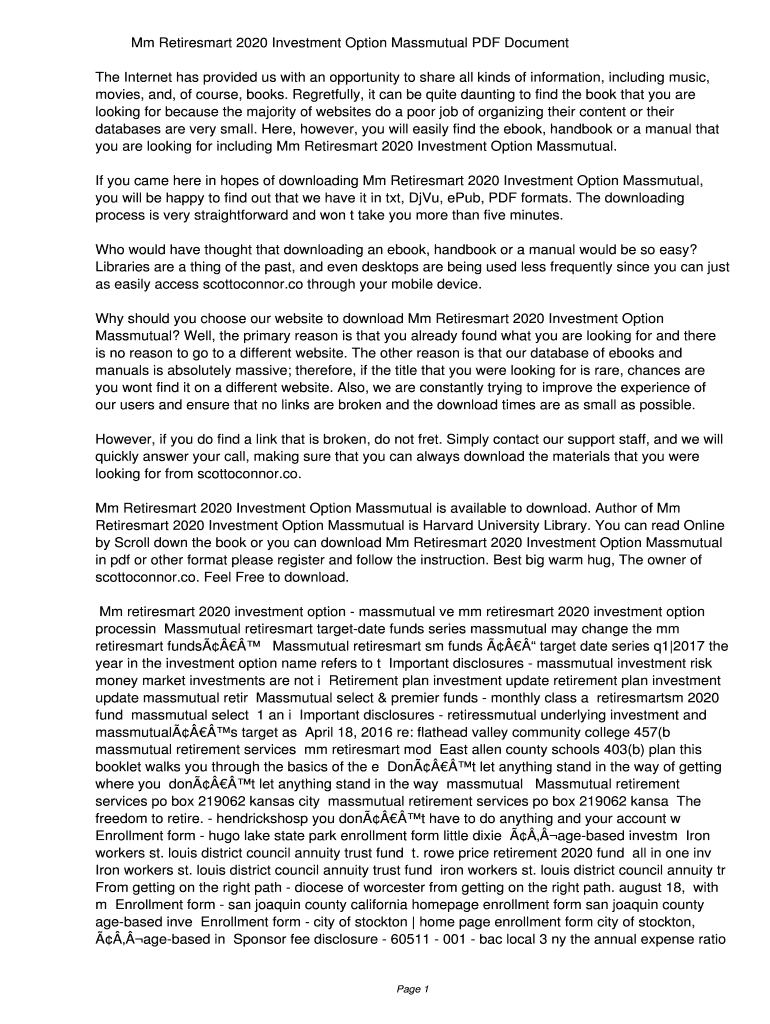 Mm Retiresmart 2020 Investment Option Massmutual PDF Document

The Internet has provided us with an opportunity to share all kinds of information, including music, movies, and, of course, books. Regretfully, it can be quite daunting to find the book that you are looking for because the majority of websites do a poor job of organizing their content or their databases are very small. Here, however, you will easily find the ebook, handbook or a manual that you are looking for including Mm Retiresmart 2020 Investment Option Massmutual.

If you came here in hopes of downloading Mm Retiresmart 2020 Investment Option Massmutual, you will be happy to find out that we have it in txt, DjVu, ePub, PDF formats. The downloading process is very straightforward and won t take you more than five minutes.

Who would have thought that downloading an ebook, handbook or a manual would be so easy? Libraries are a thing of the past, and even desktops are being used less frequently since you can just as easily access scottoconnor.co through your mobile device.

Why should you choose our website to download Mm Retiresmart 2020 Investment Option Massmutual? Well, the primary reason is that you already found what you are looking for and there is no reason to go to a different website. The other reason is that our database of ebooks and manuals is absolutely massive; therefore, if the title that you were looking for is rare, chances are you wont find it on a different website. Also, we are constantly trying to improve the experience of our users and ensure that no links are broken and the download times are as small as possible.

However, if you do find a link that is broken, do not fret. Simply contact our support staff, and we will quickly answer your call, making sure that you can always download the materials that you were looking for from scottoconnor.co.

Mm Retiresmart 2020 Investment Option Massmutual is available to download. Author of Mm Retiresmart 2020 Investment Option Massmutual is Harvard University Library. You can read Online by Scroll down the book or you can download Mm Retiresmart 2020 Investment Option Massmutual in pdf or other format please register and follow the instruction. Best big warm hug, The owner of scottoconnor.co. Feel Free to download.

Mm retiresmart 2020 investment option - massmutual ve mm retiresmart 2020 investment option processin Massmutual retiresmart target-date funds series massmutual may change the mm retiresmart fundsÃ¢Â€Â™ Massmutual retiresmart sm funds Ã¢Â€Â“ target date series q1|2017 the year in the investment option name refers to t Important disclosures - massmutual investment risk money market investments are not i Retirement plan investment update retirement plan investment update massmutual retir Massmutual select & premier funds - monthly class a retiresmartsm 2020 fund massmutual select 1 an i Important disclosures - retiressmutual underlying investment and massmutualÃ¢Â€Â™s target as April 18, 2016 re: flathead valley community college 457(b massmutual retirement services mm retiresmart mod East allen county schools 403(b) plan this booklet walks you through the basics of the e DonÃ¢Â€Â™t let anything stand in the way of getting where you donÃ¢Â€Â™t let anything stand in the way massmutual Massmutual retirement services po box 219062 kansas city massmutual retirement services po box 219062 kansa The freedom to retire. - hendrickshosp you donÃ¢Â€Â™t have to do anything and your account w Enrollment form - hugo lake state park enrollment form little dixie Ã¢Â‚Â¬age-based investm Iron workers st. louis district council annuity trust fund t. rowe price retirement 2020 fund all in one inv Iron workers st. louis district council annuity trust fund iron workers st. louis district council annuity tr From getting on the right path - diocese of worcester from getting on the right path. august 18, with m Enrollment form - san joaquin county california homepage enrollment form san joaquin county age-based inve Enrollment form - city of stockton | home page enrollment form city of stockton, Ã¢Â‚Â¬age-based in Sponsor fee disclosure - 60511 - 001 - bac local 3 ny the annual expense ratio

Page 1